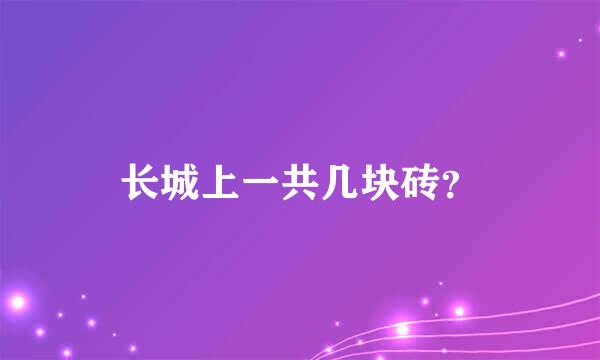 长城上一共几块砖?